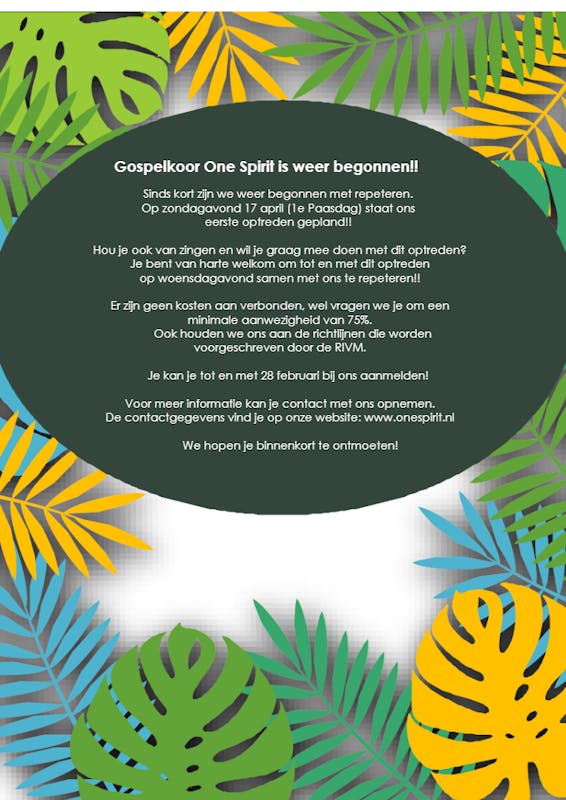 Gospelkoor One Spirit is weer begonnen!!

Sinds kort zijn we weer begonnen met repeteren. Op zondagavond 17 april (1e Paasdag) staat ons eerste optreden gepland!!

Hou je ook van zingen en wil je graag mee doen met dit optreden? Je bent van harte welkom om tot en met dit optreden op woensdagavond samen met ons te repeteren!!

Er zijn geen kosten aan verbonden, wel vragen we je om een minimale aanwezigheid van 75%. Ook houden we ons aan de richtlijnen die worden voorgeschreven door de RIVM.

Je kan je tot en met 28 februari bij ons aanmelden!

Voor meer informatie kan je contact met ons opnemen. De contactgegevens vind je op onze website: www.onespirit.nl

We hopen je binnenkort te ontmoeten!